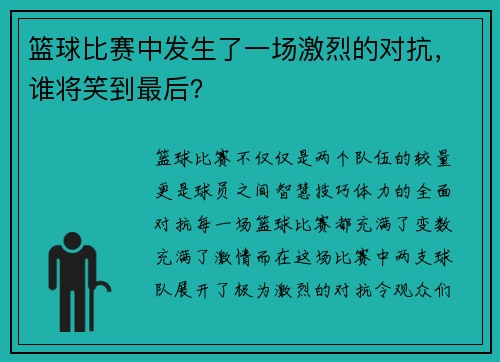 篮球比赛中发生了一场激烈的对抗，谁将笑到最后?

篮球比赛不仅仅是两个队伍的较量更是球员之间智慧技巧体力的全面对抗每一场篮球比赛都充满了变数充满了激情而在这场比赛中两支球队展开了极为激烈的对抗令观众们